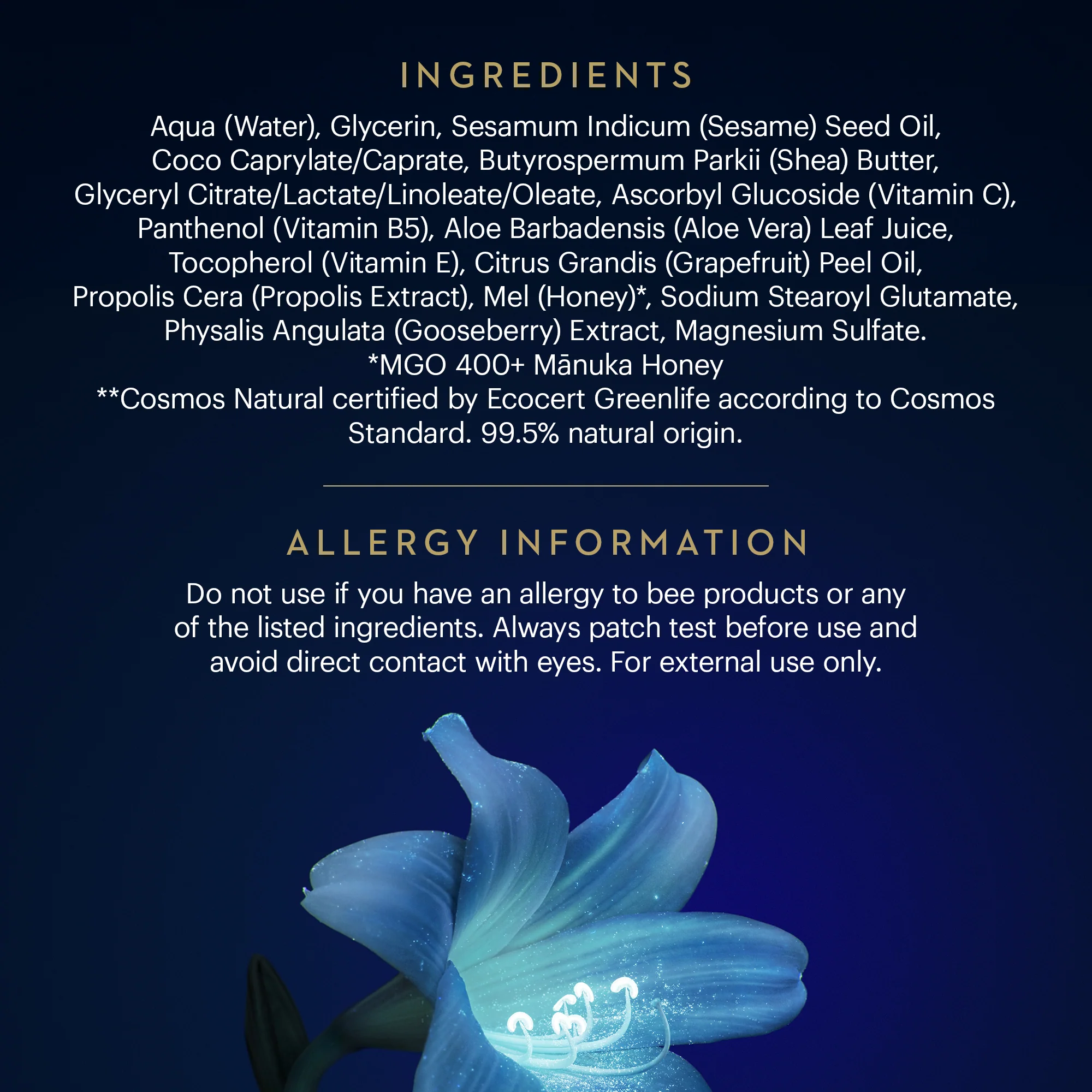 INGREDIENTS

Aqua (Water), Glycerin, Sesamum Indicum (Sesame) Seed Oil, Coco Caprylate/Caprate, Butyrospermum Parkii (Shea) Butter, Glyceryl Citrate/Lactate/Linoleate/Oleate, Ascorbyl Glucoside (Vitamin C), Panthenol (Vitamin B5), Aloe Barbadensis (Aloe Vera) Leaf Juice, Tocopherol (Vitamin E), Citrus Grandis (Grapefruit) Peel Oil, Propolis Cera (Propolis Extract), Mel (Honey)*, Sodium Stearoyl Glutamate, Physalis Angulata (Gooseberry) Extract, Magnesium Sulfate.

*MGO 400+ Mānuka Honey

**Cosmos Natural certified by Ecocert Greenlife according to Cosmos Standard. 99.5% natural origin.

ALLERGY INFORMATION

Do not use if you have an allergy to bee products or any of the listed ingredients. Always patch test before use and avoid direct contact with eyes. For external use only.